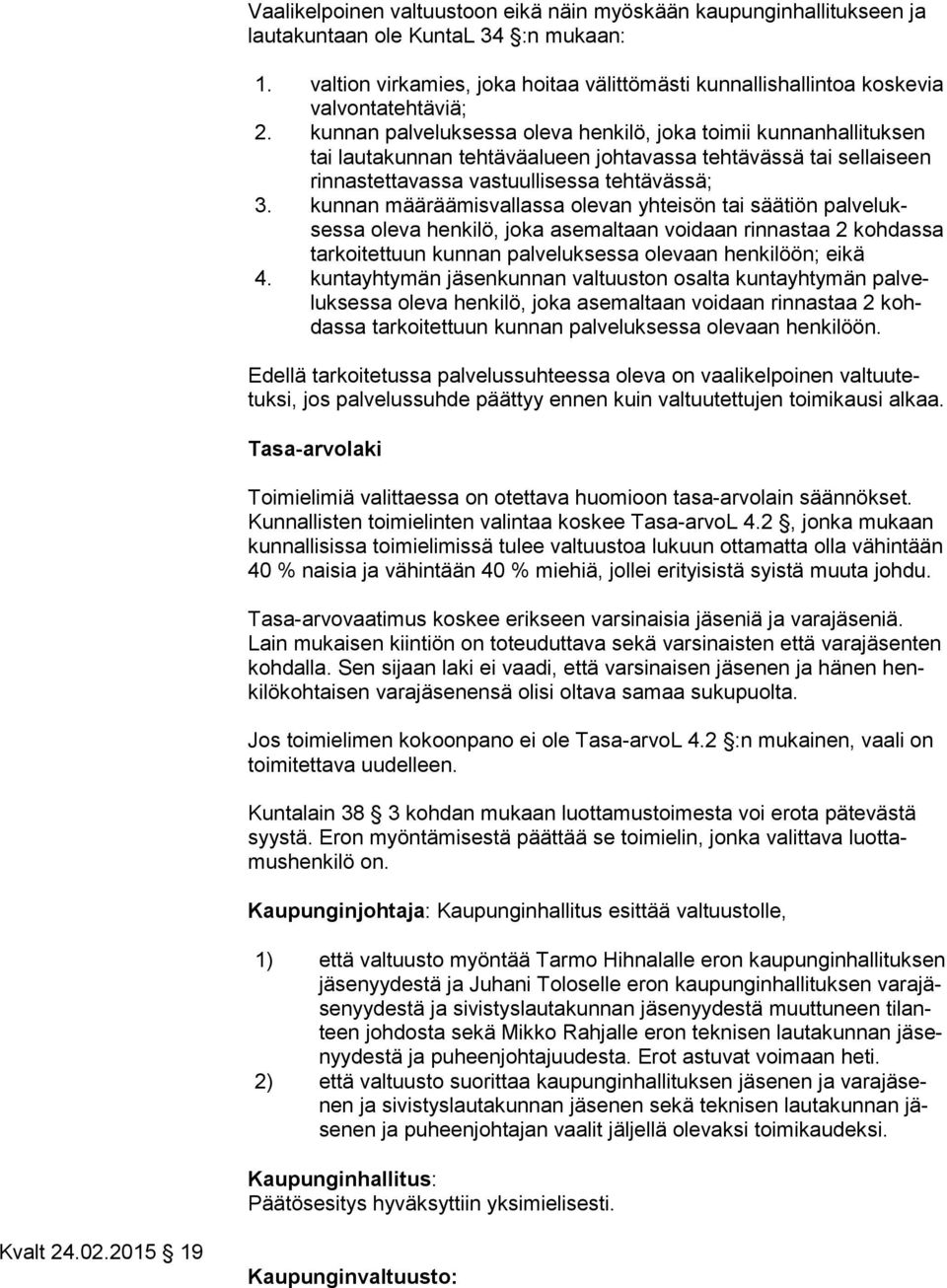 Vaalikelpoinen valtuustoon eikä näin myöskään kaupunginhallitukseen ja lautakuntaan ole KuntaL 34 §:n mukaan:

1. valtion virkamies, joka hoitaa välittömästi kunnallishallintoa koskevia valvontatehtäviä;
2. kunnan palveluksessa oleva henkilö, joka toimii kunnanhallituksen tai lautakunnan tehtäväalueen johtavassa tehtävässä tai sellaiseen rinnastettavassa vastuullisessa tehtävässä;
3. kunnan määräämisvallassa olevan yhteisön tai säätiön palveluksessa oleva henkilö, joka asemaltaan voidaan rinnastaa 2 kohdassa tarkoitettuun kunnan palveluksessa olevaan henkilöön; eikä
4. kuntayhtymän jäsenkunnan valtuuston osalta kuntayhtymän palveluksessa oleva henkilö, joka asemaltaan voidaan rinnastaa 2 kohdassa tarkoitettuun kunnan palveluksessa olevaan henkilöön.

Edellä tarkoitetussa palvelussuhteessa oleva on vaalikelpoinen valtuutetuksi, jos palvelussuhde päättyy ennen kuin valtuutettujen toimikausi alkaa.

Tasa-arvolaki

Toimielimiä valittaessa on otettava huomioon tasa-arvolain säännökset. Kunnallisten toimielinten valintaa koskee Tasa-arvoL 4.2 §, jonka mukaan kunnallisissa toimielimissä tulee valtuustoa lukuun ottamatta olla vähintään 40 % naisia ja vähintään 40 % miehiä, jollei erityisistä syistä muuta johdu.

Tasa-arvovaatimus koskee erikseen varsinaisia jäseniä ja varajäseniä. Lain mukaisen kiintiön on toteuduttava sekä varsinaisten että varajäsenten kohdalla. Sen sijaan laki ei vaadi, että varsinaisen jäsenen ja hänen henkilökohtaisen varajäsenensä olisi oltava samaa sukupuolta.

Jos toimielimen kokoonpano ei ole Tasa-arvoL 4.2 §:n mukainen, vaali on toimitettava uudelleen.

Kuntalain 38 § 3 kohdan mukaan luottamustoimesta voi erota pätevästä syystä. Eron myöntämisestä päättää se toimielin, jonka valittava luottamushenkilö on.

Kaupunginjohtaja: Kaupunginhallitus esittää valtuustolle,

1) että valtuusto myöntää Tarmo Hihnalalle eron kaupunginhallituksen jäsenyydestä ja Juhani Toloselle eron kaupunginhallituksen varajäsenyydestä ja sivistyslautakunnan jäsenyydestä muuttuneen tilanteen johdosta sekä Mikko Rahjalle eron teknisen lautakunnan jäsenyydestä ja puheenjohtajuudesta. Erot astuvat voimaan heti.
2) että valtuusto suorittaa kaupunginhallituksen jäsenen ja varajäsenen ja sivistyslautakunnan jäsenen sekä teknisen lautakunnan jäsenen ja puheenjohtajan vaalit jäljellä olevaksi toimikaudeksi.

Kaupunginhallitus:
Päätösesitys hyväksyttiin yksimielisesti.

Kvalt 24.02.2015 § 19

Kaupunginvaltuusto: